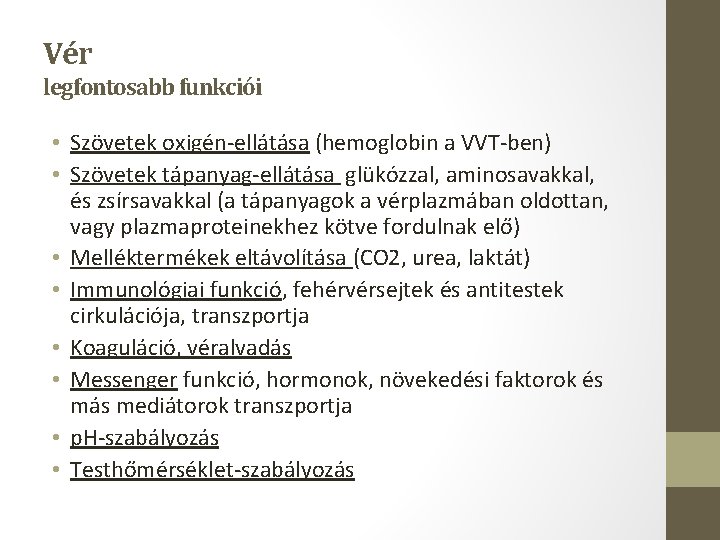 Vér
legfontosabb funkciói

• Szövetek oxigén-ellátása (hemoglobin a VVT-ben)
• Szövetek tápanyag-ellátása glükózzal, aminosavakkal, és zsírsavakkal (a tápanyagok a vérplazmában oldottan, vagy plazmaproteinekhez kötve fordulnak elő)
• Melléktermékek eltávolítása (CO2, urea, laktát)
• Immunológiai funkció, fehérvérsejtek és antitestek cirkulációja, transzportja
• Koaguláció, véralvadás
• Messenger funkció, hormonok, növekedési faktorok és más mediátorok transzportja
• pH-szabályozás
• Testhőmérséklet-szabályozás